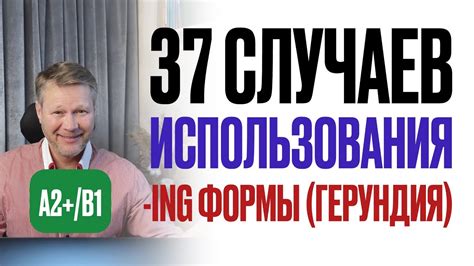 37 СЛУЧАЕВ
ИСПОЛЬЗОВАНИЯ
-ING ФОРМЫ (ГЕРУНДИЯ)

A2+/B1